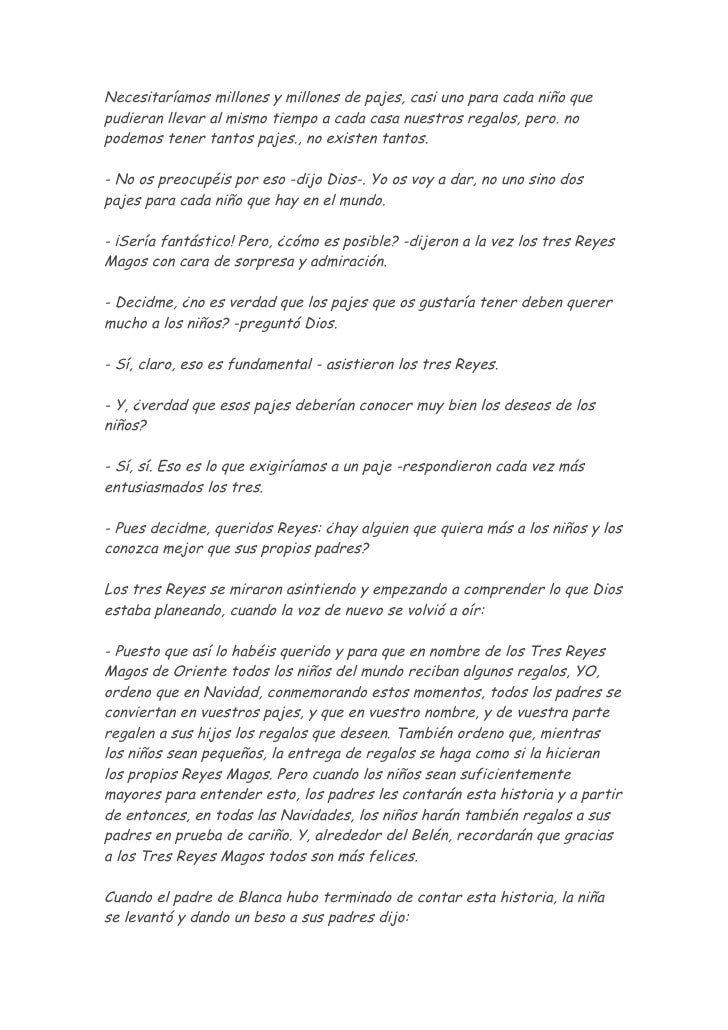 Necesitaríamos millones y millones de pajes, casi uno para cada niño que pudieran llevar al mismo tiempo a cada casa nuestros regalos, pero. no podemos tener tantos pajes., no existen tantos.

- No os preocupéis por eso -dijo Dios-. Yo os voy a dar, no uno sino dos pajes para cada niño que hay en el mundo.

- ¡Sería fantástico! Pero, ¿cómo es posible? -dijeron a la vez los tres Reyes Magos con cara de sorpresa y admiración.

- Decidme, ¿no es verdad que los pajes que os gustaría tener deben querer mucho a los niños? -preguntó Dios.

- Sí, claro, eso es fundamental - asistieron los tres Reyes.

- Y, ¿verdad que esos pajes deberían conocer muy bien los deseos de los niños?

- Sí, sí. Eso es lo que exigiríamos a un paje -respondieron cada vez más entusiasmados los tres.

- Pues decidme, queridos Reyes: ¿hay alguien que quiera más a los niños y los conozca mejor que sus propios padres?

Los tres Reyes se miraron asintiendo y empezando a comprender lo que Dios estaba planeando, cuando la voz de nuevo se volvió a oír:

- Puesto que así lo habéis querido y para que en nombre de los Tres Reyes Magos de Oriente todos los niños del mundo reciban algunos regalos, YO, ordeno que en Navidad, conmemorando estos momentos, todos los padres se conviertan en vuestros pajes, y que en vuestro nombre, y de vuestra parte regalen a sus hijos los regalos que deseen. También ordeno que, mientras los niños sean pequeños, la entrega de regalos se haga como si la hicieran los propios Reyes Magos. Pero cuando los niños sean suficientemente mayores para entender esto, los padres les contarán esta historia y a partir de entonces, en todas las Navidades, los niños harán también regalos a sus padres en prueba de cariño. Y, alrededor del Belén, recordarán que gracias a los Tres Reyes Magos todos son más felices.

Cuando el padre de Blanca hubo terminado de contar esta historia, la niña se levantó y dando un beso a sus padres dijo: